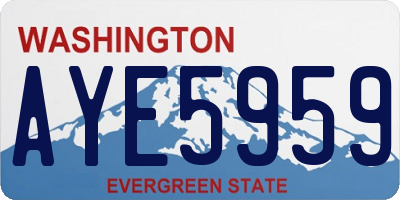 WASHINGTON
AYE5959
EVERGREEN STATE